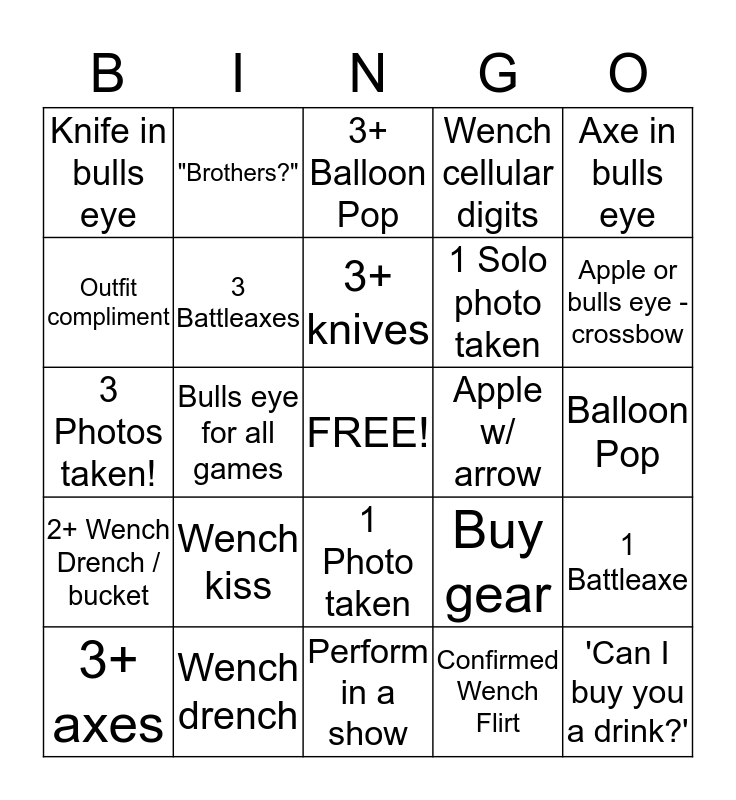 | B | I | N | G | O |
|---|---|---|---|---|
| Knife in bulls eye | "Brothers?" | 3+ Balloon Pop | Wench cellular digits | Axe in bulls eye |
| Outfit compliment | 3 Battleaxes | 3+ knives | 1 Solo photo taken | Apple or bulls eye - crossbow |
| 3 Photos taken! | Bulls eye for all games | FREE! | Apple w/ arrow | Balloon Pop |
| 2+ Wench Drench / bucket | Wench kiss | 1 Photo taken | Buy gear | 1 Battleaxe |
| 3+ axes | Wench drench | Perform in a show | Confirmed Wench Flirt | 'Can I buy you a drink?' |